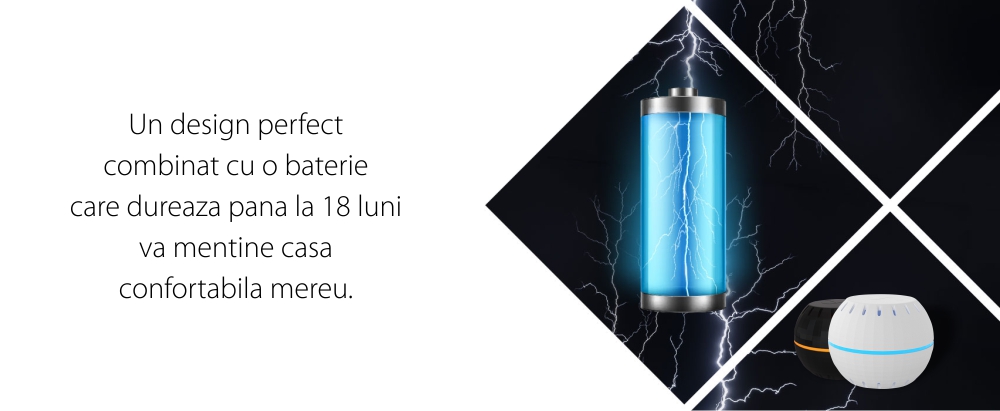 Un design perfect combinat cu o baterie care dureaza pana la 18 luni va mentine casa confortabila mereu.